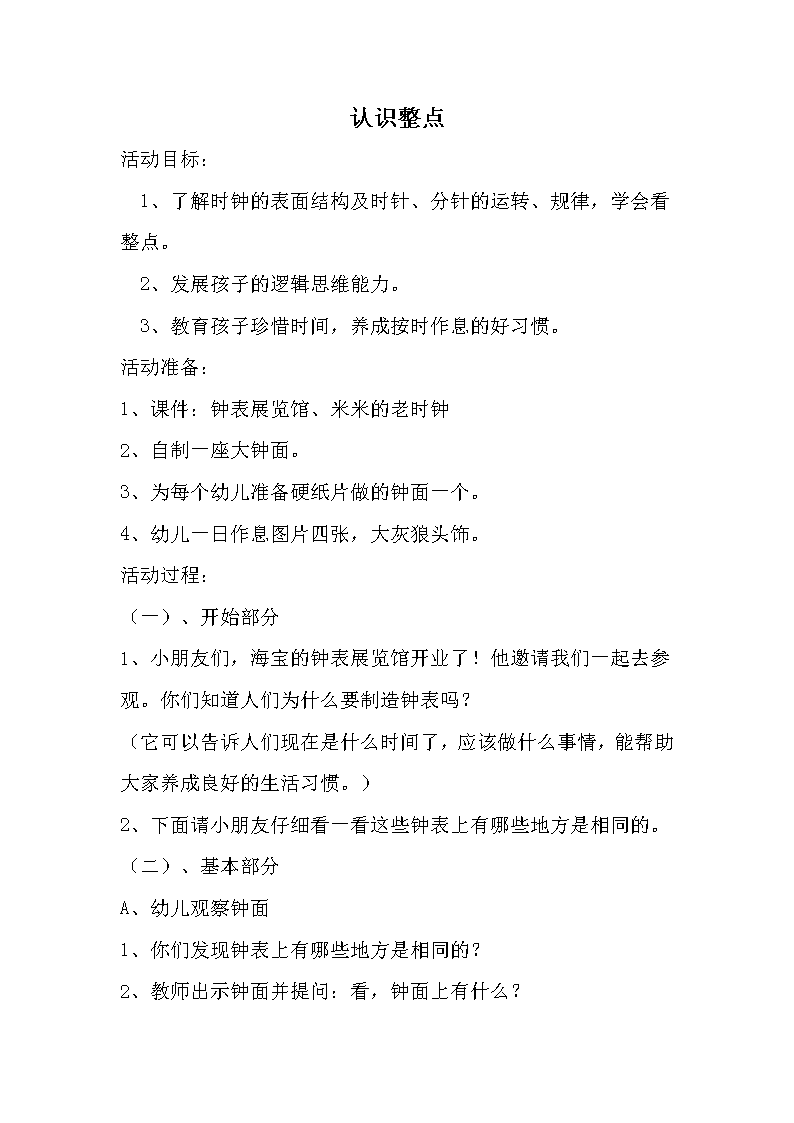 认识整点

活动目标：

1、了解时钟的表面结构及时针、分针的运转、规律，学会看整点。

2、发展孩子的逻辑思维能力。

3、教育孩子珍惜时间，养成按时作息的好习惯。

活动准备：

1、课件：钟表展览馆、米米的老时钟

2、自制一座大钟面。

3、为每个幼儿准备硬纸片做的钟面一个。

4、幼儿一日作息图片四张，大灰狼头饰。

活动过程：

（一）、开始部分

1、小朋友们，海宝的钟表展览馆开业了！他邀请我们一起去参观。你们知道人们为什么要制造钟表吗？

（它可以告诉人们现在是什么时间了，应该做什么事情，能帮助大家养成良好的生活习惯。）

2、下面请小朋友仔细看一看这些钟表上有哪些地方是相同的。

（二）、基本部分

A、幼儿观察钟面

1、你们发现钟表上有哪些地方是相同的？

2、教师出示钟面并提问：看，钟面上有什么？